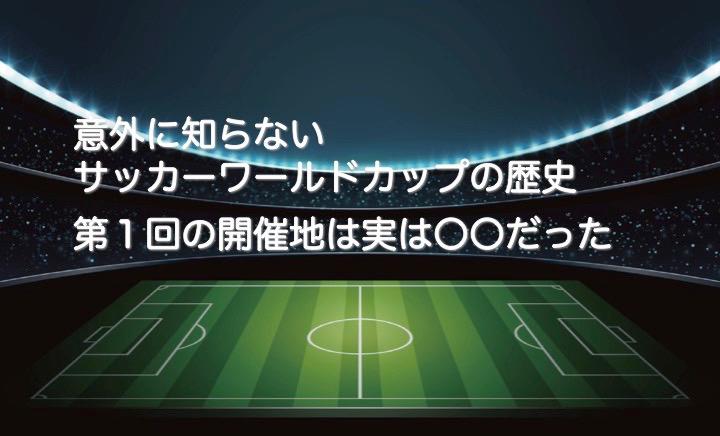 意外に知らない
サッカーワールドカップの歴史
第１回の開催地は実は〇〇だった